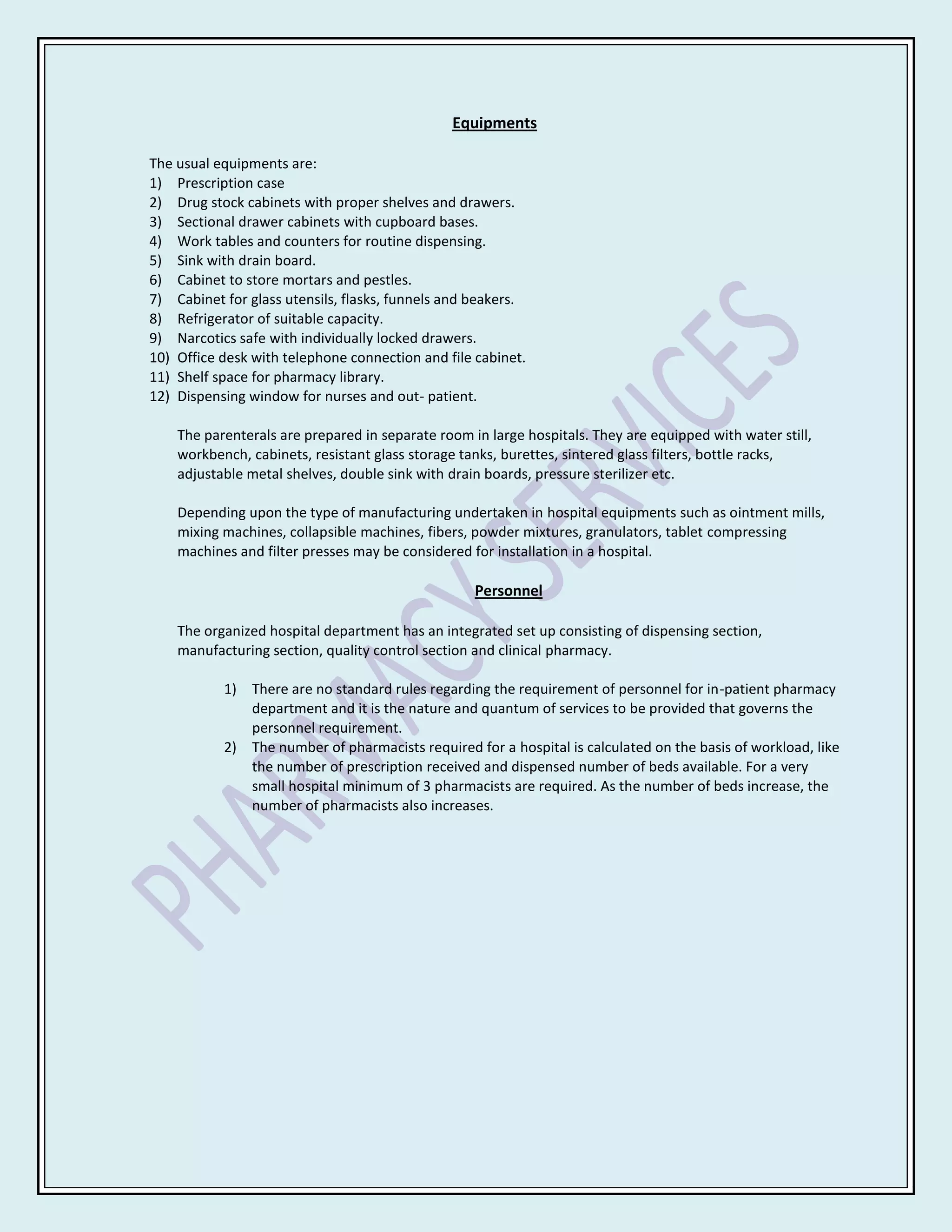 Equipments

The usual equipments are:
1) Prescription case
2) Drug stock cabinets with proper shelves and drawers.
3) Sectional drawer cabinets with cupboard bases.
4) Work tables and counters for routine dispensing.
5) Sink with drain board.
6) Cabinet to store mortars and pestles.
7) Cabinet for glass utensils, flasks, funnels and beakers.
8) Refrigerator of suitable capacity.
9) Narcotics safe with individually locked drawers.
10) Office desk with telephone connection and file cabinet.
11) Shelf space for pharmacy library.
12) Dispensing window for nurses and out- patient.

The parenterals are prepared in separate room in large hospitals. They are equipped with water still, workbench, cabinets, resistant glass storage tanks, burettes, sintered glass filters, bottle racks, adjustable metal shelves, double sink with drain boards, pressure sterilizer etc.

Depending upon the type of manufacturing undertaken in hospital equipments such as ointment mills, mixing machines, collapsible machines, fibers, powder mixtures, granulators, tablet compressing machines and filter presses may be considered for installation in a hospital.

Personnel

The organized hospital department has an integrated set up consisting of dispensing section, manufacturing section, quality control section and clinical pharmacy.

1) There are no standard rules regarding the requirement of personnel for in-patient pharmacy department and it is the nature and quantum of services to be provided that governs the personnel requirement.
2) The number of pharmacists required for a hospital is calculated on the basis of workload, like the number of prescription received and dispensed number of beds available. For a very small hospital minimum of 3 pharmacists are required. As the number of beds increase, the number of pharmacists also increases.

PHARMACY SERVICES